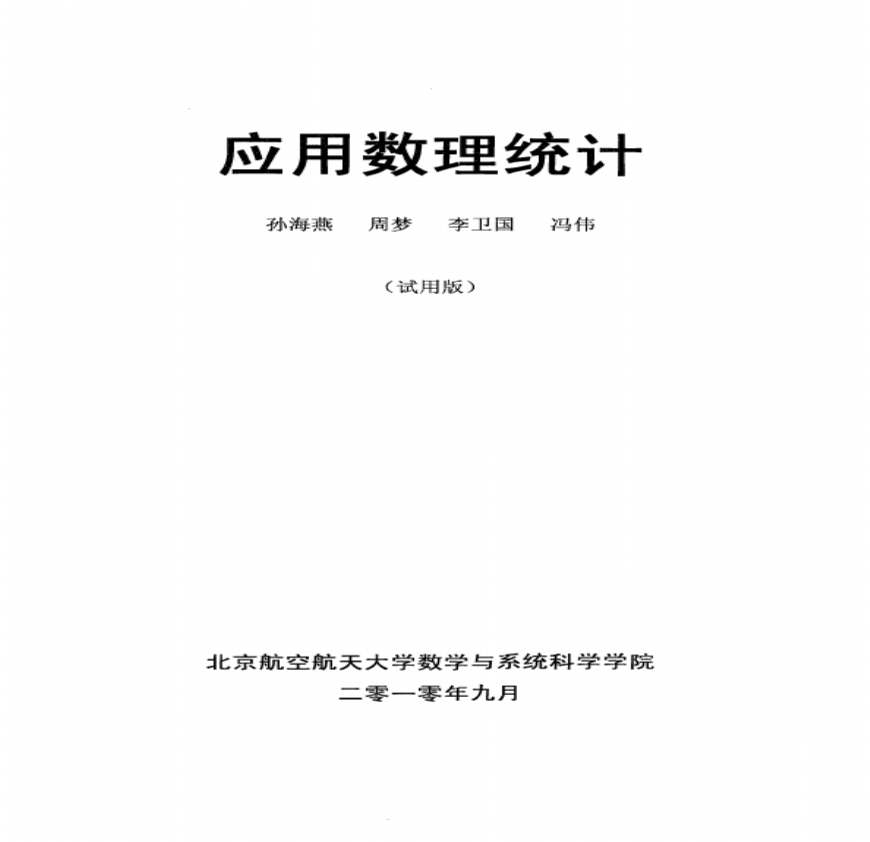 应用数理统计

孙海燕 周梦 李卫国 冯伟

(试用版)

北京航空航天大学数学与系统科学学院

二零一零年九月